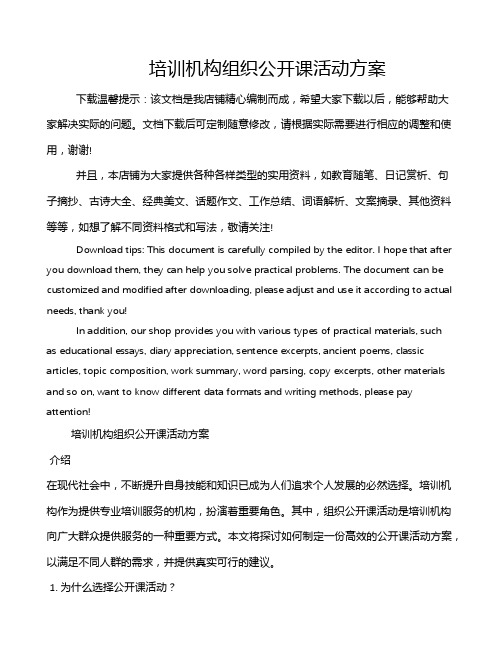 培训机构组织公开课活动方案

下载温馨提示：该文档是我店铺精心编制而成，希望大家下载以后，能够帮助大家解决实际的问题。文档下载后可定制随意修改，请根据实际需要进行相应的调整和使用，谢谢!

并且，本店铺为大家提供各种各样类型的实用资料，如教育随笔、日记赏析、句子摘抄、古诗大全、经典美文、话题作文、工作总结、词语解析、文案摘录、其他资料等等，如想了解不同资料格式和写法，敬请关注!

Download tips: This document is carefully compiled by the editor. I hope that after you download them, they can help you solve practical problems. The document can be customized and modified after downloading, please adjust and use it according to actual needs, thank you!

In addition, our shop provides you with various types of practical materials, such as educational essays, diary appreciation, sentence excerpts, ancient poems, classic articles, topic composition, work summary, word parsing, copy excerpts, other materials and so on, want to know different data formats and writing methods, please pay attention!

培训机构组织公开课活动方案

介绍

在现代社会中，不断提升自身技能和知识已成为人们追求个人发展的必然选择。培训机构作为提供专业培训服务的机构，扮演着重要角色。其中，组织公开课活动是培训机构向广大群众提供服务的一种重要方式。本文将探讨如何制定一份高效的公开课活动方案，以满足不同人群的需求，并提供真实可行的建议。

1. 为什么选择公开课活动？